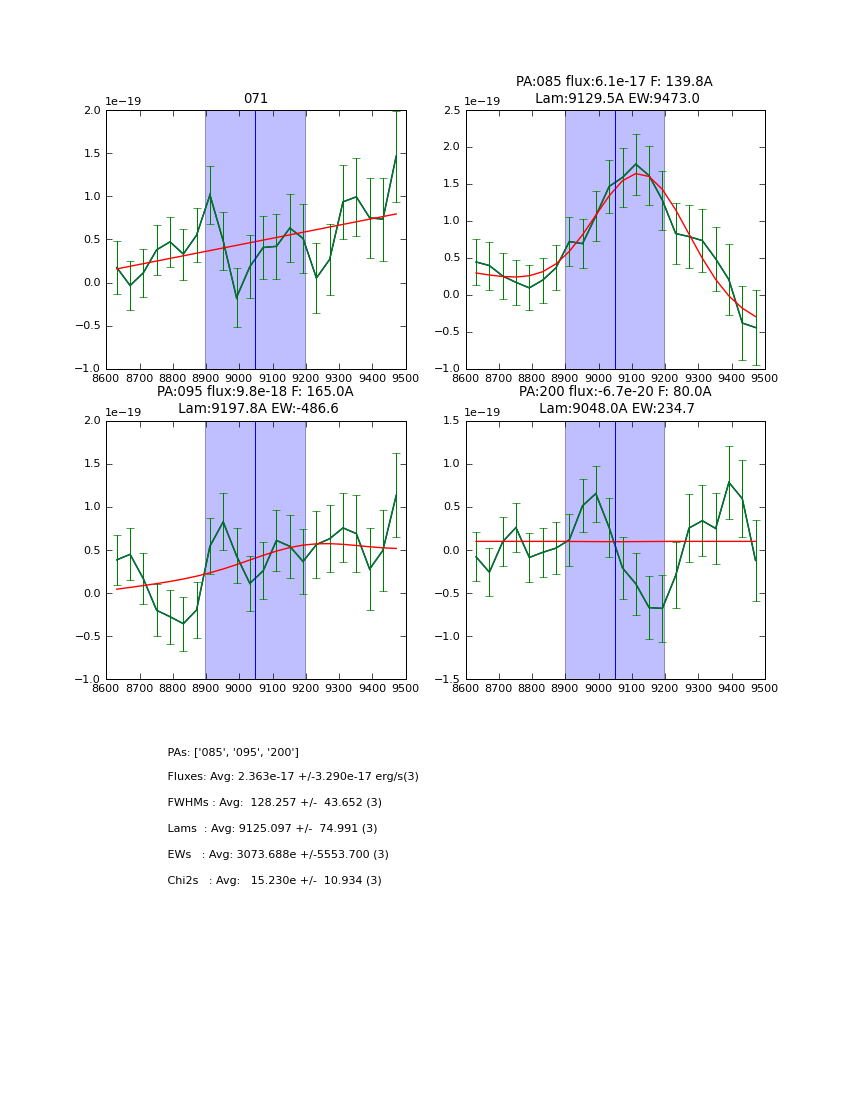 071

1e−19

2.0
1.5
1.0
0.5
0.0
−0.5
−1.0

8600 8700 8800 8900 9000 9100 9200 9300 9400 9500

PA:085 flux:6.1e-17 F: 139.8A
Lam:9129.5A EW:9473.0

1e−19

2.5
2.0
1.5
1.0
0.5
0.0
−0.5
−1.0

8600 8700 8800 8900 9000 9100 9200 9300 9400 9500

PA:095 flux:9.8e-18 F: 165.0A
Lam:9197.8A EW:-486.6

1e−19

2.0
1.5
1.0
0.5
0.0
−0.5
−1.0

8600 8700 8800 8900 9000 9100 9200 9300 9400 9500

PA:200 flux:-6.7e-20 F: 80.0A
Lam:9048.0A EW:234.7

1e−19

1.5
1.0
0.5
0.0
−0.5
−1.0
−1.5

8600 8700 8800 8900 9000 9100 9200 9300 9400 9500

PAs: ['085', '095', '200']

Fluxes: Avg: 2.363e-17 +/-3.290e-17 erg/s(3)

FWHMs : Avg: 128.257 +/- 43.652 (3)

Lams : Avg: 9125.097 +/- 74.991 (3)

EWs : Avg: 3073.688e +/-5553.700 (3)

Chi2s : Avg: 15.230e +/- 10.934 (3)